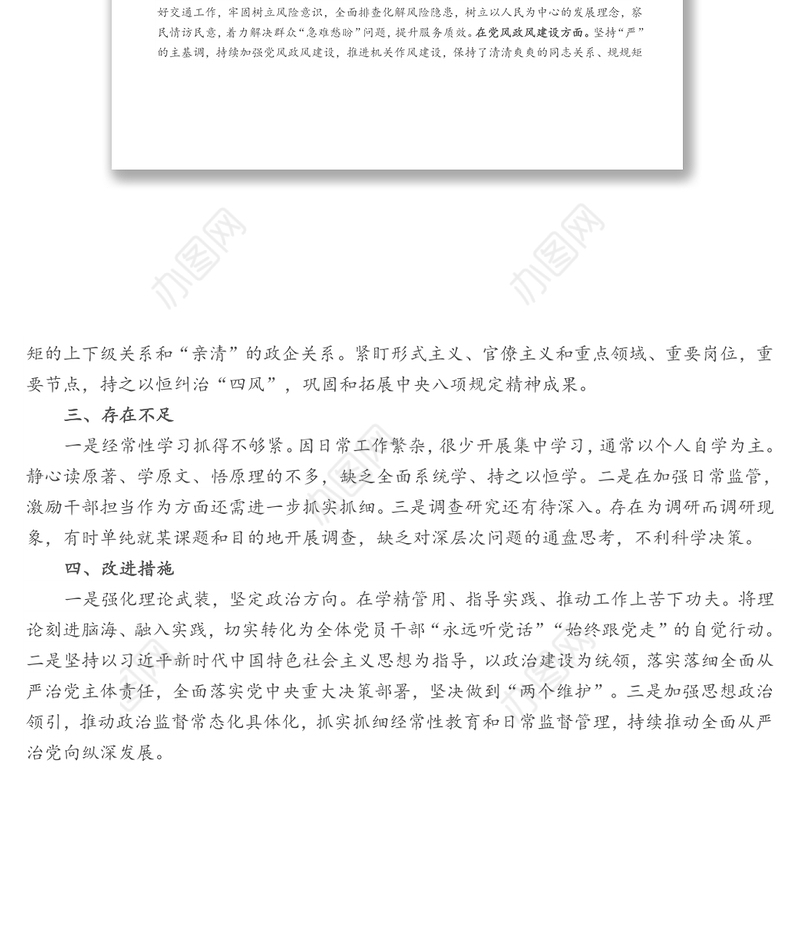 好交通工作，牢固树立风险意识，全面排查化解风险隐患，树立以人民为中心的发展理念，察民情访民意，着力解决群众“急难愁盼”问题，提升服务质效。在党风政风建设方面。坚持“严”的主基调，持续加强党风政风建设，推进机关作风建设，保持了清清爽爽的同志关系、规规矩

办图网

办图网

矩的上下级关系和“亲清”的政企关系。紧盯形式主义、官僚主义和重点领域、重要岗位，重要节点，持之以恒纠治“四风”，巩固和拓展中央八项规定精神成果。

三、存在不足

一是经常性学习抓得不够紧。因日常工作繁杂，很少开展集中学习，通常以个人自学为主。静心读原著、学原文、悟原理的不多，缺乏全面系统学、持之以恒学。二是在加强日常监管，激励干部担当作为方面还需进一步抓实抓细。三是调查研究还有待深入。存在为调研而调研现象，有时单纯就某课题和目的地开展调查，缺乏对深层次问题的通盘思考，不利科学决策。

四、改进措施

一是强化理论武装，坚定政治方向。在学精管用、指导实践、推动工作上苦下功夫。将理论刻进脑海、融入实践，切实转化为全体党员干部“永远听党话”“始终跟党走”的自觉行动。二是坚持以习近平新时代中国特色社会主义思想为指导，以政治建设为统领，落实落细全面从严治党主体责任，全面落实党中央重大决策部署，坚决做到“两个维护”。三是加强思想政治领引，推动政治监督常态化具体化，抓实抓细经常性教育和日常监督管理，持续推动全面从严治党向纵深发展。